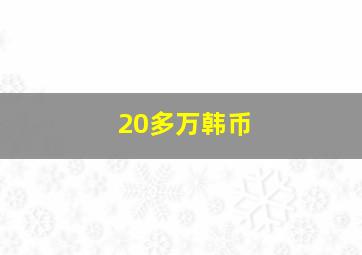 20多万韩币